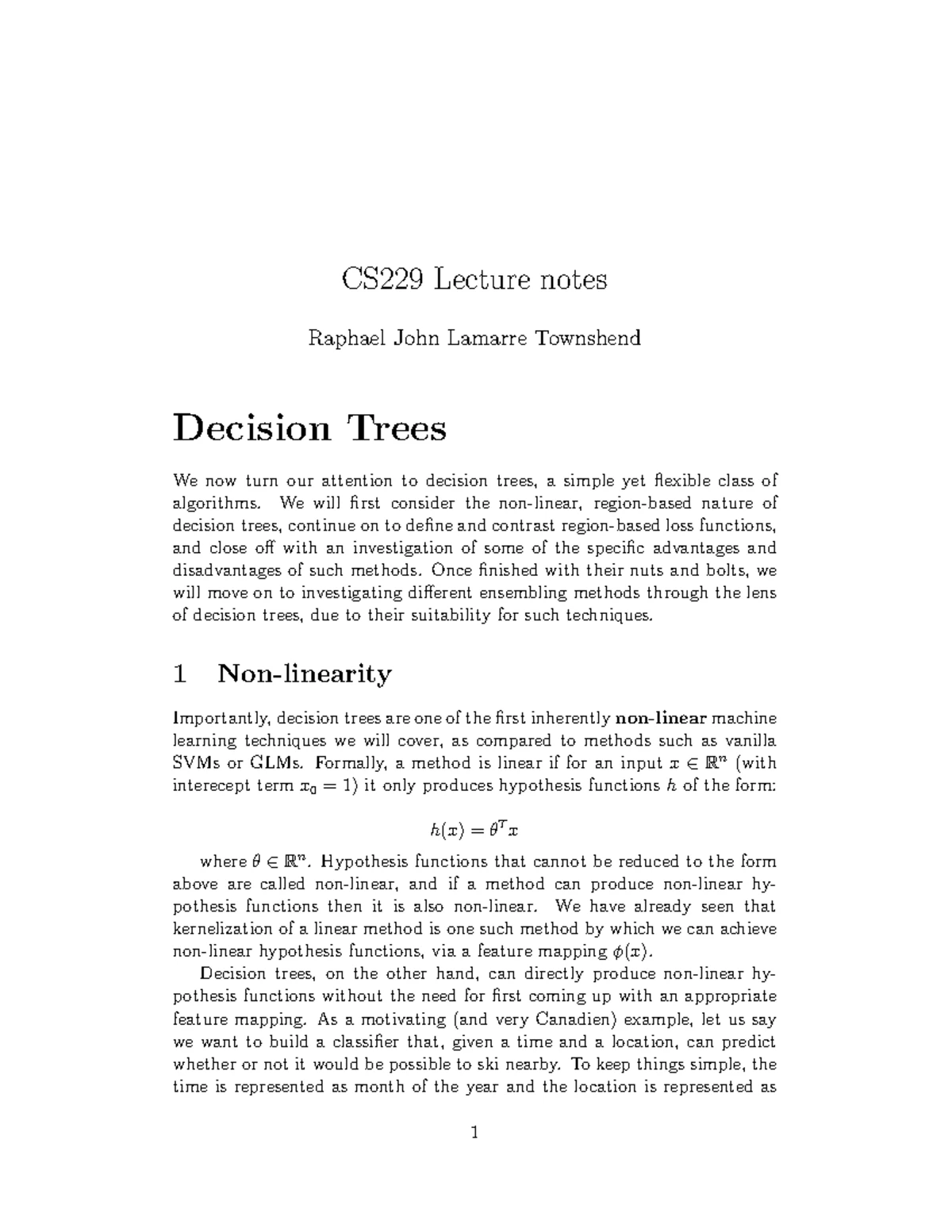 CS229 Lecture notes

Raphael John Lamarre Townshend

Decision Trees

We now turn our attention to decision trees, a simple yet flexible class of algorithms. We will first consider the non-linear, region-based nature of decision trees, continue on to define and contrast region-based loss functions, and close off with an investigation of some of the specific advantages and disadvantages of such methods. Once finished with their nuts and bolts, we will move on to investigating different ensembling methods through the lens of decision trees, due to their suitability for such techniques.

1 Non-linearity

Importantly, decision trees are one of the first inherently non-linear machine learning techniques we will cover, as compared to methods such as vanilla SVMs or GLMs. Formally, a method is linear if for an input $x \in \mathbb{R}^n$ (with interecept term $x_0 = 1$) it only produces hypothesis functions $h$ of the form:

$h(x) = \theta^T x$

where $\theta \in \mathbb{R}^n$. Hypothesis functions that cannot be reduced to the form above are called non-linear, and if a method can produce non-linear hypothesis functions then it is also non-linear. We have already seen that kernelization of a linear method is one such method by which we can achieve non-linear hypothesis functions, via a feature mapping $\phi(x)$.

Decision trees, on the other hand, can directly produce non-linear hypothesis functions without the need for first coming up with an appropriate feature mapping. As a motivating (and very Canadien) example, let us say we want to build a classifier that, given a time and a location, can predict whether or not it would be possible to ski nearby. To keep things simple, the time is represented as month of the year and the location is represented as

1